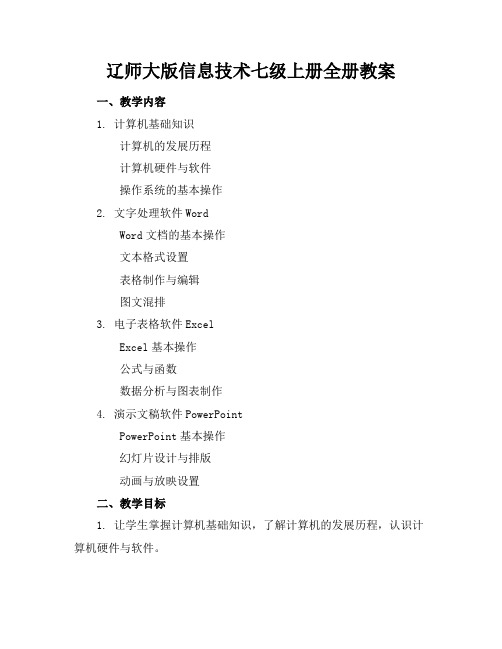 辽师大版信息技术七级上册全册教案

一、教学内容

1. 计算机基础知识

计算机的发展历程

计算机硬件与软件

操作系统的基本操作

2. 文字处理软件 Word

Word 文档的基本操作

文本格式设置

表格制作与编辑

图文混排

3. 电子表格软件 Excel

Excel 基本操作

公式与函数

数据分析与图表制作

4. 演示文稿软件 PowerPoint

PowerPoint 基本操作

幻灯片设计与排版

动画与放映设置

二、教学目标

1. 让学生掌握计算机基础知识，了解计算机的发展历程，认识计算机硬件与软件。